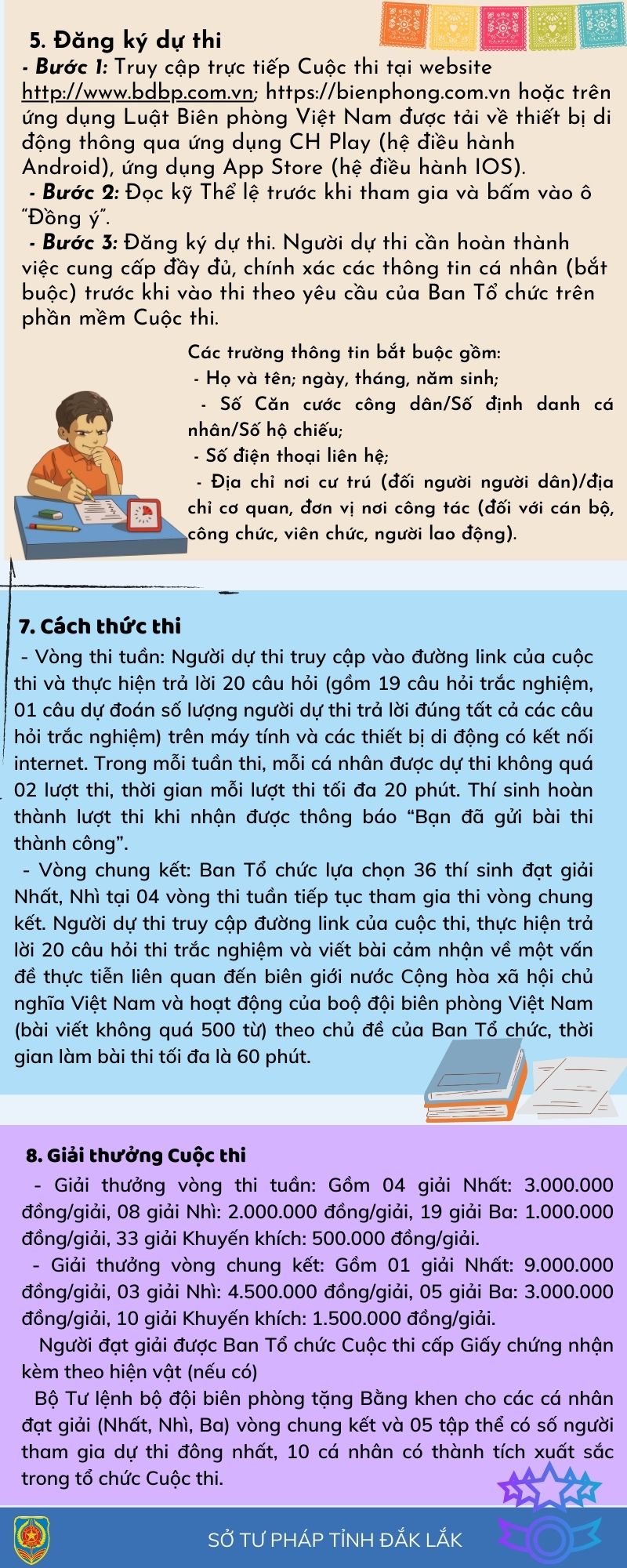 5. Đăng ký dự thi
- Bước 1: Truy cập trực tiếp Cuộc thi tại website http://www.bdbp.com.vn; https://bienphong.com.vn hoặc trên ứng dụng Luật Biên phòng Việt Nam được tải về thiết bị di động thông qua ứng dụng CH Play (hệ điều hành Android), ứng dụng App Store (hệ điều hành IOS).
- Bước 2: Đọc kỹ Thể lệ trước khi tham gia và bấm vào ô "Đồng ý".
- Bước 3: Đăng ký dự thi. Người dự thi cần hoàn thành việc cung cấp đầy đủ, chính xác các thông tin cá nhân (bắt buộc) trước khi vào thi theo yêu cầu của Ban Tổ chức trên phần mềm Cuộc thi.

Các trường thông tin bắt buộc gồm:
- Họ và tên; ngày, tháng, năm sinh;
- Số Căn cước công dân/Số định danh cá nhân/Số hộ chiếu;
- Số điện thoại liên hệ;
- Địa chỉ nơi cư trú (đối người người dân)/địa chỉ cơ quan, đơn vị nơi công tác (đối với cán bộ, công chức, viên chức, người lao động).

7. Cách thức thi
- Vòng thi tuần: Người dự thi truy cập vào đường link của cuộc thi và thực hiện trả lời 20 câu hỏi (gồm 19 câu hỏi trắc nghiệm, 01 câu dự đoán số lượng người dự thi trả lời đúng tất cả các câu hỏi trắc nghiệm) trên máy tính và các thiết bị di động có kết nối internet. Trong mỗi tuần thi, mỗi cá nhân được dự thi không quá 02 lượt thi, thời gian mỗi lượt thi tối đa 20 phút. Thí sinh hoàn thành lượt thi khi nhận được thông báo "Bạn đã gửi bài thi thành công".
- Vòng chung kết: Ban Tổ chức lựa chọn 36 thí sinh đạt giải Nhất, Nhì tại 04 vòng thi tuần tiếp tục tham gia thi vòng chung kết. Người dự thi truy cập đường link của cuộc thi, thực hiện trả lời 20 câu hỏi thi trắc nghiệm và viết bài cảm nhận về một vấn đề thực tiễn liên quan đến biên giới nước Cộng hòa xã hội chủ nghĩa Việt Nam và hoạt động của boộ đội biên phòng Việt Nam (bài viết không quá 500 từ) theo chủ đề của Ban Tổ chức, thời gian làm bài thi tối đa là 60 phút.

8. Giải thưởng Cuộc thi
- Giải thưởng vòng thi tuần: Gồm 04 giải Nhất: 3.000.000 đồng/giải, 08 giải Nhì: 2.000.000 đồng/giải, 19 giải Ba: 1.000.000 đồng/giải, 33 giải Khuyến khích: 500.000 đồng/giải.
- Giải thưởng vòng chung kết: Gồm 01 giải Nhất: 9.000.000 đồng/giải, 03 giải Nhì: 4.500.000 đồng/giải, 05 giải Ba: 3.000.000 đồng/giải, 10 giải Khuyến khích: 1.500.000 đồng/giải.
Người đạt giải được Ban Tổ chức Cuộc thi cấp Giấy chứng nhận kèm theo hiện vật (nếu có)
Bộ Tư lệnh bộ đội biên phòng tặng Bằng khen cho các cá nhân đạt giải (Nhất, Nhì, Ba) vòng chung kết và 05 tập thể có số người tham gia dự thi đông nhất, 10 cá nhân có thành tích xuất sắc trong tổ chức Cuộc thi.

SỞ TƯ PHÁP TỈNH ĐẮK LẮK